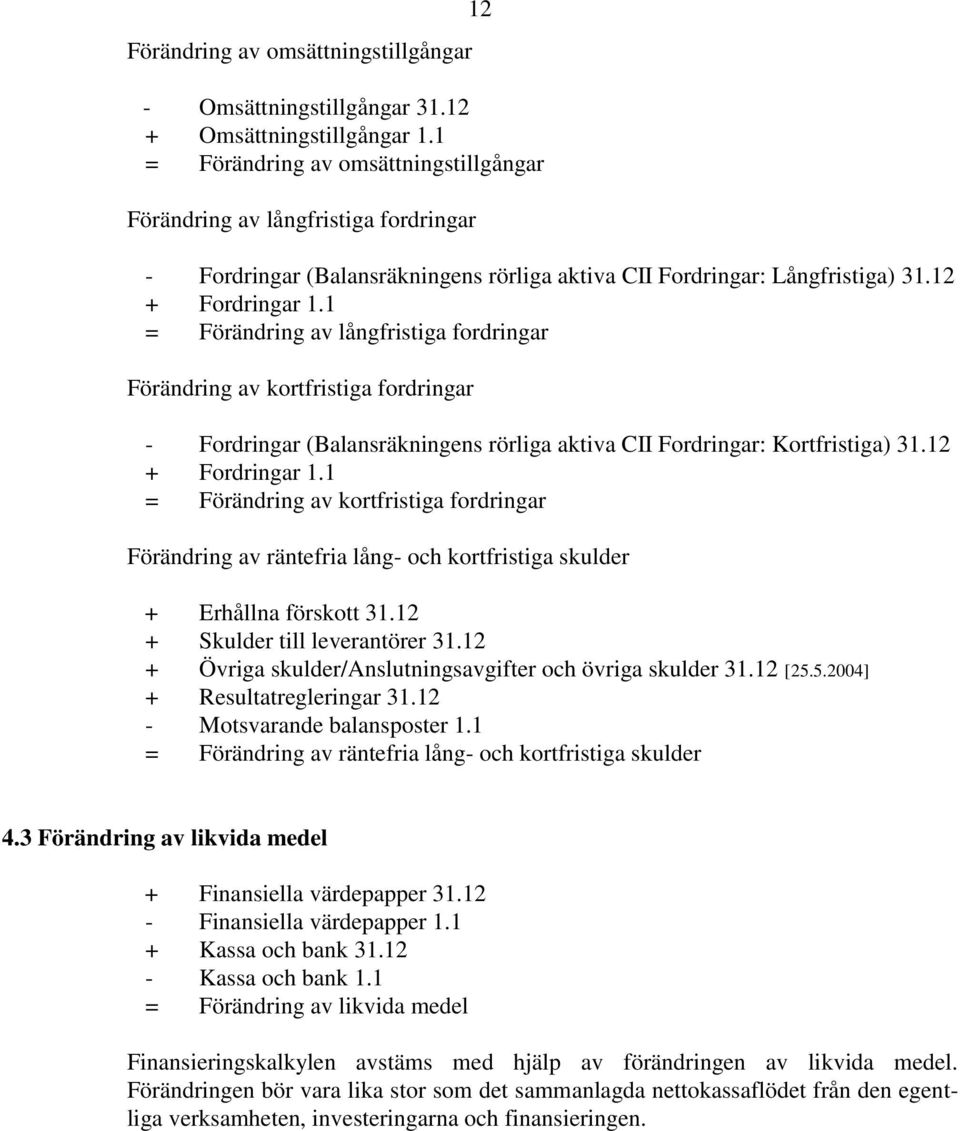 12

Förändring av omsättningstillgångar

- Omsättningstillgångar 31.12
+ Omsättningstillgångar 1.1
= Förändring av omsättningstillgångar

Förändring av långfristiga fordringar

- Fordringar (Balansräkningens rörliga aktiva CII Fordringar: Långfristiga) 31.12
+ Fordringar 1.1
= Förändring av långfristiga fordringar

Förändring av kortfristiga fordringar

- Fordringar (Balansräkningens rörliga aktiva CII Fordringar: Kortfristiga) 31.12
+ Fordringar 1.1
= Förändring av kortfristiga fordringar

Förändring av räntefria lång- och kortfristiga skulder

+ Erhållna förskott 31.12
+ Skulder till leverantörer 31.12
+ Övriga skulder/Anslutningsavgifter och övriga skulder 31.12 [25.5.2004]
+ Resultatregleringar 31.12
- Motsvarande balansposter 1.1
= Förändring av räntefria lång- och kortfristiga skulder

4.3 Förändring av likvida medel

+ Finansiella värdepapper 31.12
- Finansiella värdepapper 1.1
+ Kassa och bank 31.12
- Kassa och bank 1.1
= Förändring av likvida medel

Finansieringskalkylen avstäms med hjälp av förändringen av likvida medel. Förändringen bör vara lika stor som det sammanlagda nettokassaflödet från den egentliga verksamheten, investeringarna och finansieringen.